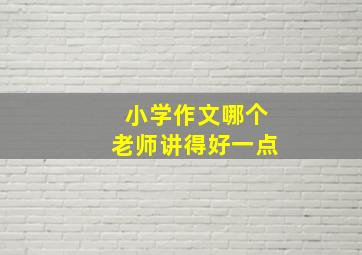 小学作文哪个
老师讲得好一点